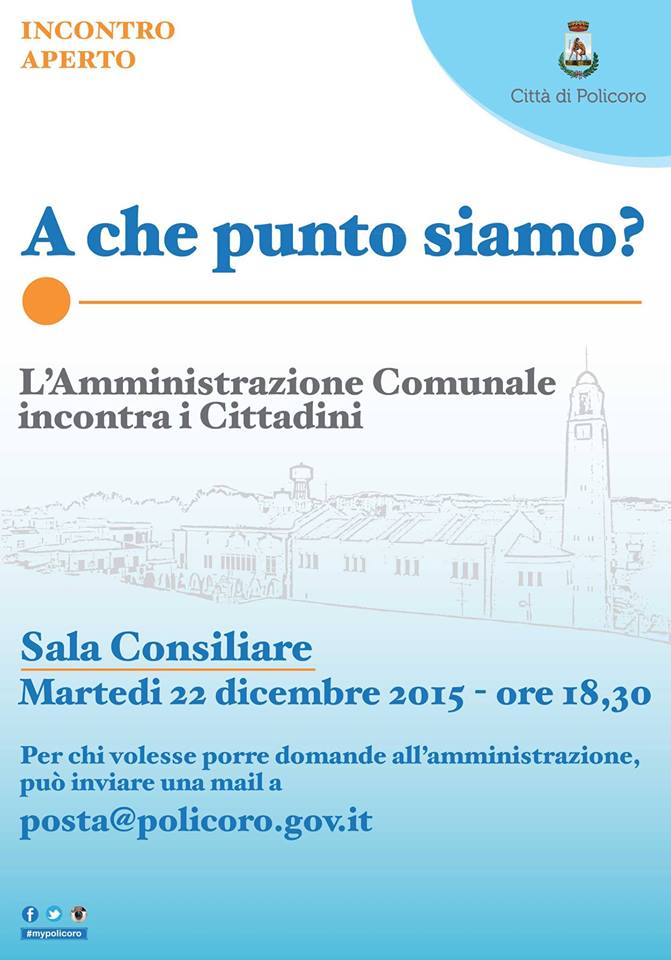 INCONTRO
APERTO

Città di Policoro

A che punto siamo?

L'Amministrazione Comunale incontra i Cittadini

Sala Consiliare
Martedi 22 dicembre 2015 - ore 18,30

Per chi volesse porre domande all'amministrazione, può inviare una mail a
posta@policoro.gov.it

#mypolicoro